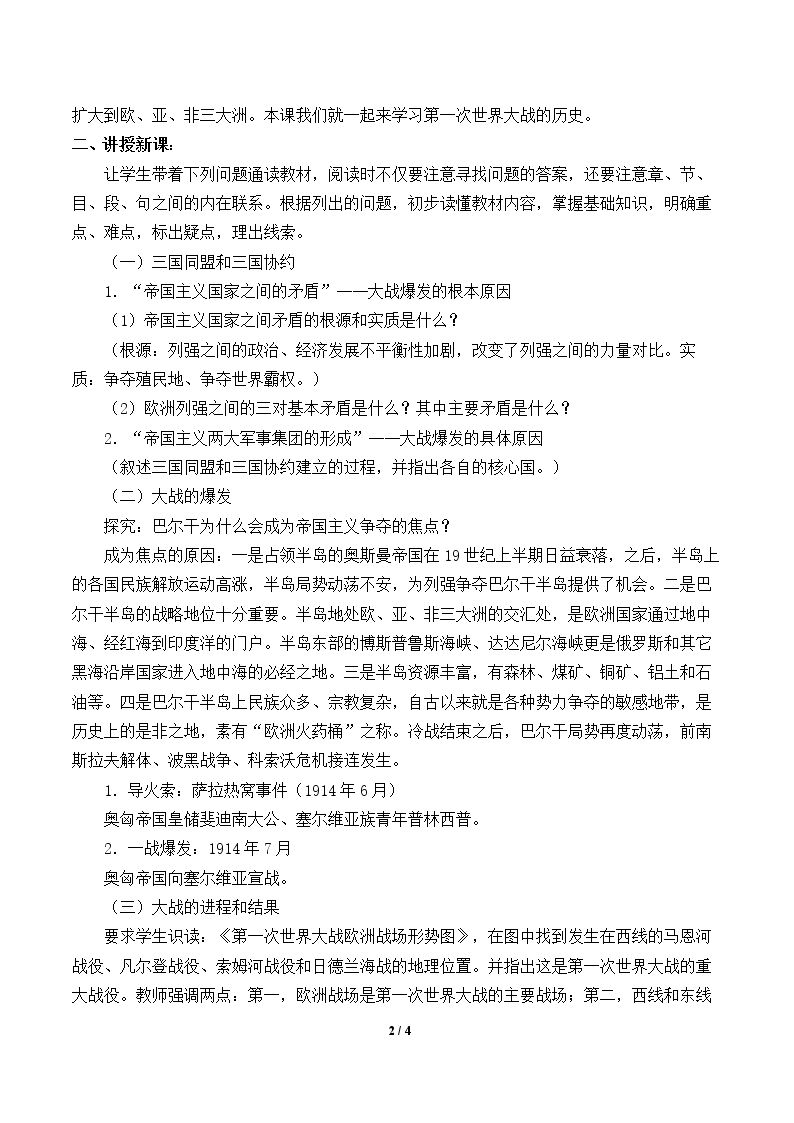 扩大到欧、亚、非三大洲。本课我们就一起来学习第一次世界大战的历史。

二、讲授新课：

让学生带着下列问题通读教材，阅读时不仅要注意寻找问题的答案，还要注意章、节、目、段、句之间的内在联系。根据列出的问题，初步读懂教材内容，掌握基础知识，明确重点、难点，标出疑点，理出线索。

（一）三国同盟和三国协约

1.“帝国主义国家之间的矛盾”——大战爆发的根本原因

（1）帝国主义国家之间矛盾的根源和实质是什么？

（根源：列强之间的政治、经济发展不平衡性加剧，改变了列强之间的力量对比。实质：争夺殖民地、争夺世界霸权。）

（2）欧洲列强之间的三对基本矛盾是什么？其中主要矛盾是什么？

2.“帝国主义两大军事集团的形成”——大战爆发的具体原因

（叙述三国同盟和三国协约建立的过程，并指出各自的核心国。）

（二）大战的爆发

探究：巴尔干为什么会成为帝国主义争夺的焦点？

成为焦点的原因：一是占领半岛的奥斯曼帝国在19世纪上半期日益衰落，之后，半岛上的各国民族解放运动高涨，半岛局势动荡不安，为列强争夺巴尔干半岛提供了机会。二是巴尔干半岛的战略地位十分重要。半岛地处欧、亚、非三大洲的交汇处，是欧洲国家通过地中海、经红海到印度洋的门户。半岛东部的博斯普鲁斯海峡、达达尼尔海峡更是俄罗斯和其它黑海沿岸国家进入地中海的必经之地。三是半岛资源丰富，有森林、煤矿、铜矿、铝土和石油等。四是巴尔干半岛上民族众多、宗教复杂，自古以来就是各种势力争夺的敏感地带，是历史上的是非之地，素有“欧洲火药桶”之称。冷战结束之后，巴尔干局势再度动荡，前南斯拉夫解体、波黑战争、科索沃危机接连发生。

1.导火索：萨拉热窝事件（1914年6月）

奥匈帝国皇储斐迪南大公、塞尔维亚族青年普林西普。

2.一战爆发：1914年7月

奥匈帝国向塞尔维亚宣战。

（三）大战的进程和结果

要求学生识读：《第一次世界大战欧洲战场形势图》，在图中找到发生在西线的马恩河战役、凡尔登战役、索姆河战役和日德兰海战的地理位置。并指出这是第一次世界大战的重大战役。教师强调两点：第一，欧洲战场是第一次世界大战的主要战场；第二，西线和东线

2 / 4